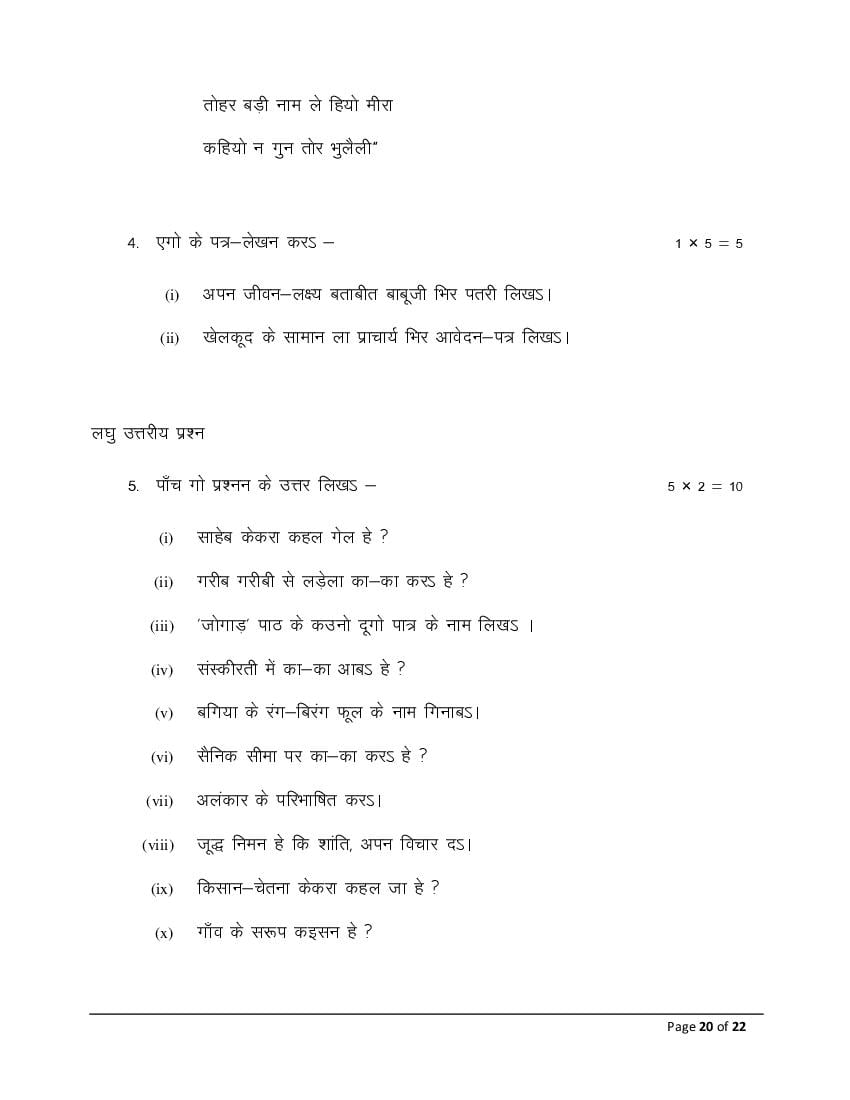 तोहर बड़ी नाम ले हियो मीरा

कहियो न गुन तोर भुलैली"

4. एगो के पत्र–लेखन करऽ – 1 × 5 = 5

(i) अपन जीवन–लक्ष्य बताबीत बाबूजी भिर पतरी लिखऽ।

(ii) खेलकूद के सामान ला प्राचार्य भिर आवेदन–पत्र लिखऽ।

लघु उत्तरीय प्रश्न

5. पाँच गो प्रश्नन के उत्तर लिखऽ – 5 × 2 = 10

(i) साहेब केकरा कहल गेल हे ?

(ii) गरीब गरीबी से लड़ेला का–का करऽ हे ?

(iii) 'जोगाड़' पाठ के कउनो दूगो पात्र के नाम लिखऽ ।

(iv) संस्कीरती में का–का आबऽ हे ?

(v) बगिया के रंग–बिरंग फूल के नाम गिनाबऽ।

(vi) सैनिक सीमा पर का–का करऽ हे ?

(vii) अलंकार के परिभाषित करऽ।

(viii) जूद्ध निमन हे कि शांति, अपन विचार दऽ।

(ix) किसान–चेतना केकरा कहल जा हे ?

(x) गाँव के सरूप कइसन हे ?

Page 20 of 22